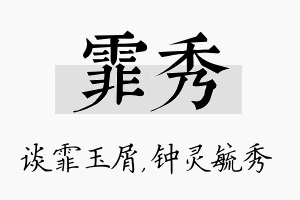 霏秀

谈霏玉屑,钟灵毓秀